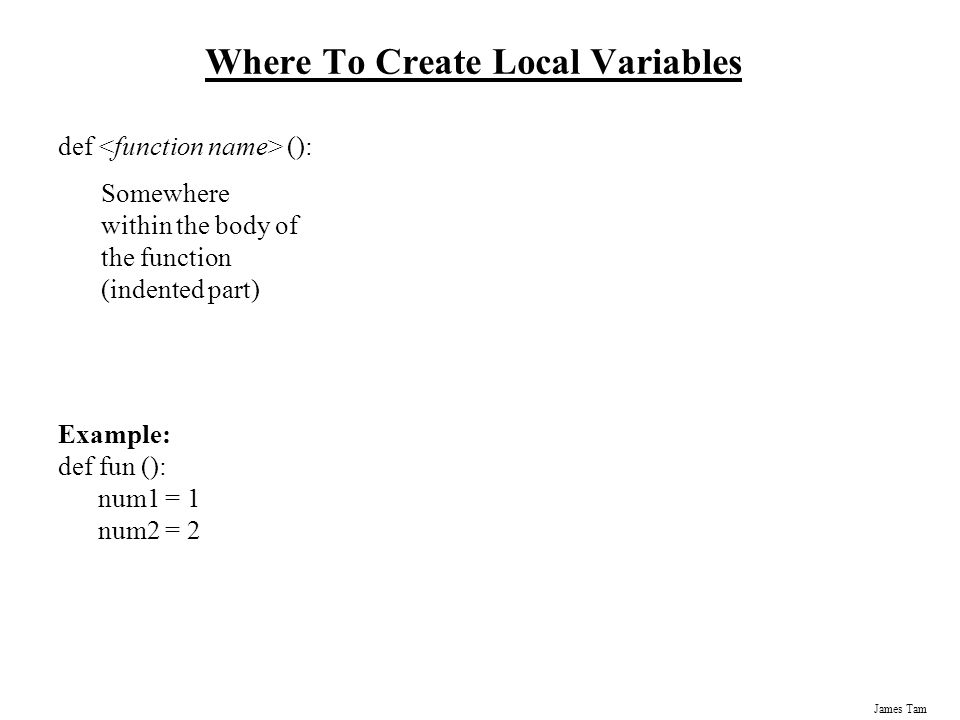 Where To Create Local Variables

def <function name> ():

Somewhere within the body of the function (indented part)

Example:
def fun ():
num1 = 1
num2 = 2

James Tam